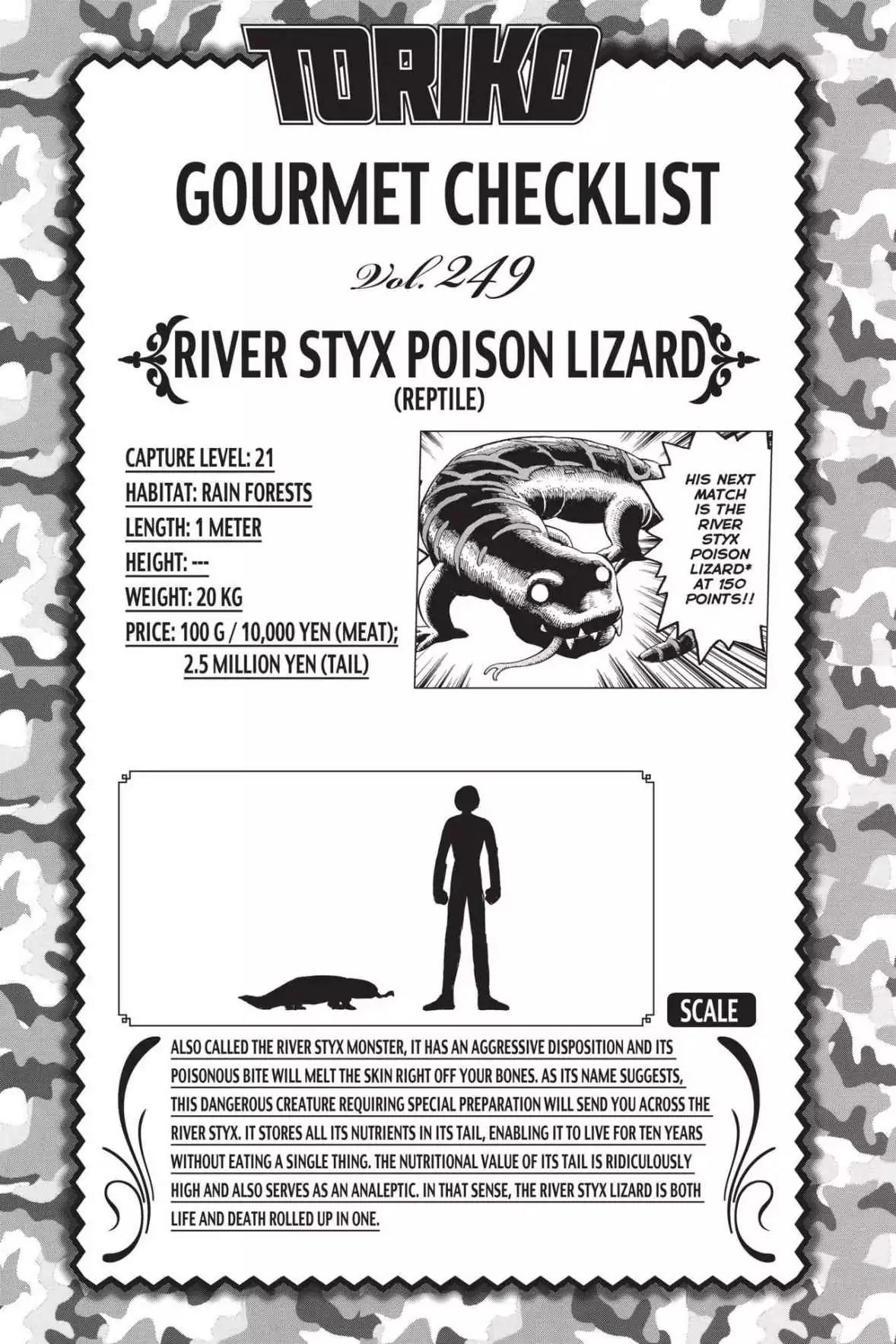 TORIKO

GOURMET CHECKLIST

Vol. 249

RIVER STYX POISON LIZARD
(REPTILE)

CAPTURE LEVEL: 21
HABITAT: RAIN FORESTS
LENGTH: 1 METER
HEIGHT: ---
WEIGHT: 20 KG
PRICE: 100 G / 10,000 YEN (MEAT);
2.5 MILLION YEN (TAIL)

HIS NEXT MATCH IS THE RIVER STYX POISON LIZARD* AT 150 POINTS!!

SCALE

ALSO CALLED THE RIVER STYX MONSTER, IT HAS AN AGGRESSIVE DISPOSITION AND ITS POISONOUS BITE WILL MELT THE SKIN RIGHT OFF YOUR BONES. AS ITS NAME SUGGESTS, THIS DANGEROUS CREATURE REQUIRING SPECIAL PREPARATION WILL SEND YOU ACROSS THE RIVER STYX. IT STORES ALL ITS NUTRIENTS IN ITS TAIL, ENABLING IT TO LIVE FOR TEN YEARS WITHOUT EATING A SINGLE THING. THE NUTRITIONAL VALUE OF ITS TAIL IS RIDICULOUSLY HIGH AND ALSO SERVES AS AN ANALEPTIC. IN THAT SENSE, THE RIVER STYX LIZARD IS BOTH LIFE AND DEATH ROLLED UP IN ONE.